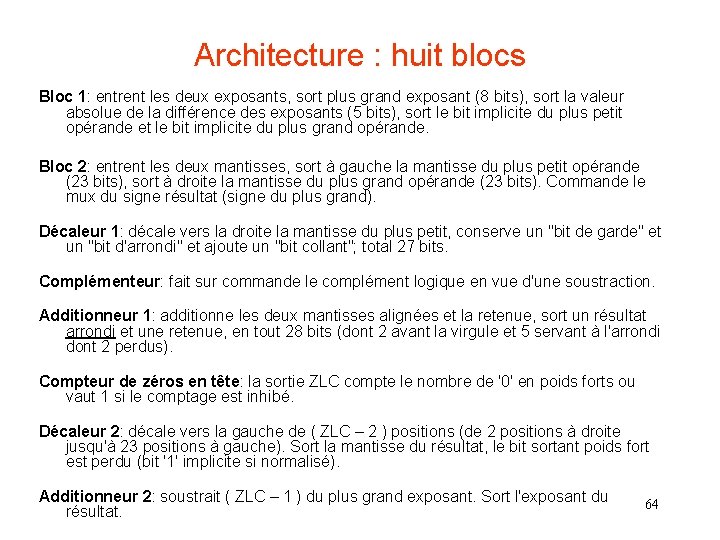 Architecture : huit blocs

Bloc 1: entrent les deux exposants, sort plus grand exposant (8 bits), sort la valeur absolue de la différence des exposants (5 bits), sort le bit implicite du plus petit opérande et le bit implicite du plus grand opérande.

Bloc 2: entrent les deux mantisses, sort à gauche la mantisse du plus petit opérande (23 bits), sort à droite la mantisse du plus grand opérande (23 bits). Commande le mux du signe résultat (signe du plus grand).

Décaleur 1: décale vers la droite la mantisse du plus petit, conserve un "bit de garde" et un "bit d'arrondi" et ajoute un "bit collant"; total 27 bits.

Complémenteur: fait sur commande le complément logique en vue d'une soustraction.

Additionneur 1: additionne les deux mantisses alignées et la retenue, sort un résultat arrondi et une retenue, en tout 28 bits (dont 2 avant la virgule et 5 servant à l'arrondi dont 2 perdus).

Compteur de zéros en tête: la sortie ZLC compte le nombre de '0' en poids forts ou vaut 1 si le comptage est inhibé.

Décaleur 2: décale vers la gauche de ( ZLC – 2 ) positions (de 2 positions à droite jusqu'à 23 positions à gauche). Sort la mantisse du résultat, le bit sortant poids fort est perdu (bit '1' implicite si normalisé).

Additionneur 2: soustrait ( ZLC – 1 ) du plus grand exposant. Sort l'exposant du résultat.

64